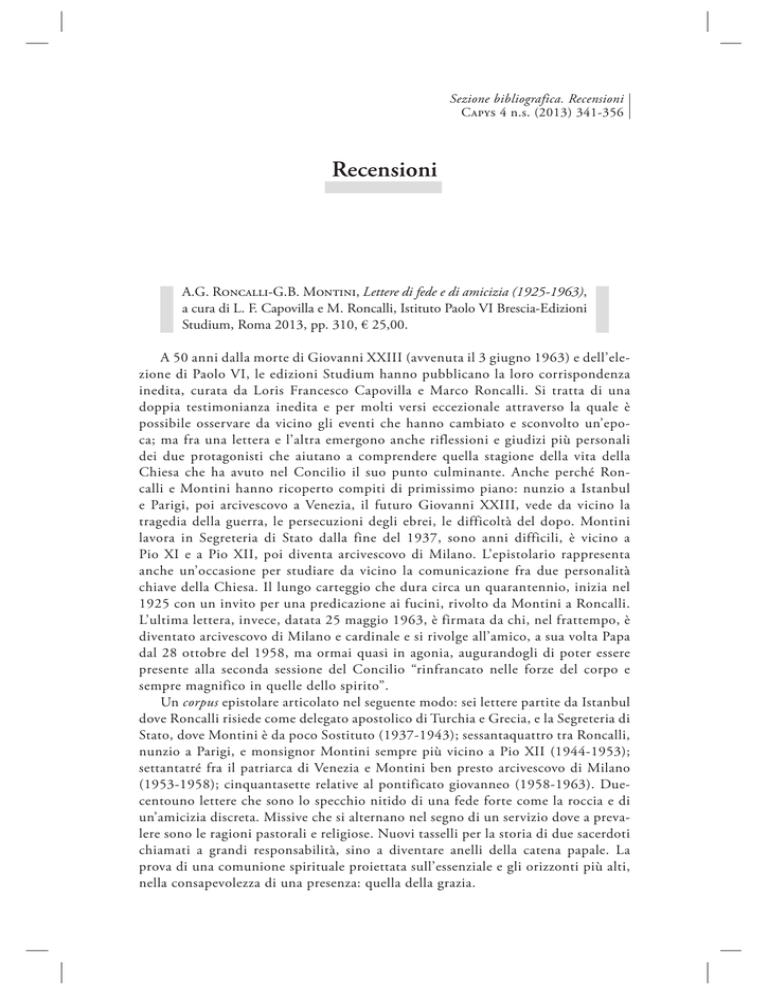 Sezione bibliografica. Recensioni
Capys 4 n.s. (2013) 341-356

Recensioni

A.G. Roncalli-G.B. Montini, Lettere di fede e di amicizia (1925-1963), a cura di L. F. Capovilla e M. Roncalli, Istituto Paolo VI Brescia-Edizioni Studium, Roma 2013, pp. 310, € 25,00.

A 50 anni dalla morte di Giovanni XXIII (avvenuta il 3 giugno 1963) e dell'elezione di Paolo VI, le edizioni Studium hanno pubblicano la loro corrispondenza inedita, curata da Loris Francesco Capovilla e Marco Roncalli. Si tratta di una doppia testimonianza inedita e per molti versi eccezionale attraverso la quale è possibile osservare da vicino gli eventi che hanno cambiato e sconvolto un'epoca; ma fra una lettera e l'altra emergono anche riflessioni e giudizi più personali dei due protagonisti che aiutano a comprendere quella stagione della vita della Chiesa che ha avuto nel Concilio il suo punto culminante. Anche perché Roncalli e Montini hanno ricoperto compiti di primissimo piano: nunzio a Istanbul e Parigi, poi arcivescovo a Venezia, il futuro Giovanni XXIII, vede da vicino la tragedia della guerra, le persecuzioni degli ebrei, le difficoltà del dopo. Montini lavora in Segreteria di Stato dalla fine del 1937, sono anni difficili, è vicino a Pio XI e a Pio XII, poi diventa arcivescovo di Milano. L'epistolario rappresenta anche un'occasione per studiare da vicino la comunicazione fra due personalità chiave della Chiesa. Il lungo carteggio che dura circa un quarantennio, inizia nel 1925 con un invito per una predicazione ai fucini, rivolto da Montini a Roncalli. L'ultima lettera, invece, datata 25 maggio 1963, è firmata da chi, nel frattempo, è diventato arcivescovo di Milano e cardinale e si rivolge all'amico, a sua volta Papa dal 28 ottobre del 1958, ma ormai quasi in agonia, augurandogli di poter essere presente alla seconda sessione del Concilio "rinfrancato nelle forze del corpo e sempre magnifico in quelle dello spirito".

Un corpus epistolare articolato nel seguente modo: sei lettere partite da Istanbul dove Roncalli risiede come delegato apostolico di Turchia e Grecia, e la Segreteria di Stato, dove Montini è da poco Sostituto (1937-1943); sessantaquattro tra Roncalli, nunzio a Parigi, e monsignor Montini sempre più vicino a Pio XII (1944-1953); settantatré fra il patriarca di Venezia e Montini ben presto arcivescovo di Milano (1953-1958); cinquantasette relative al pontificato giovanneo (1958-1963). Duecentouno lettere che sono lo specchio nitido di una fede forte come la roccia e di un'amicizia discreta. Missive che si alternano nel segno di un servizio dove a prevalere sono le ragioni pastorali e religiose. Nuovi tasselli per la storia di due sacerdoti chiamati a grandi responsabilità, sino a diventare anelli della catena papale. La prova di una comunione spirituale proiettata sull'essenziale e gli orizzonti più alti, nella consapevolezza di una presenza: quella della grazia.